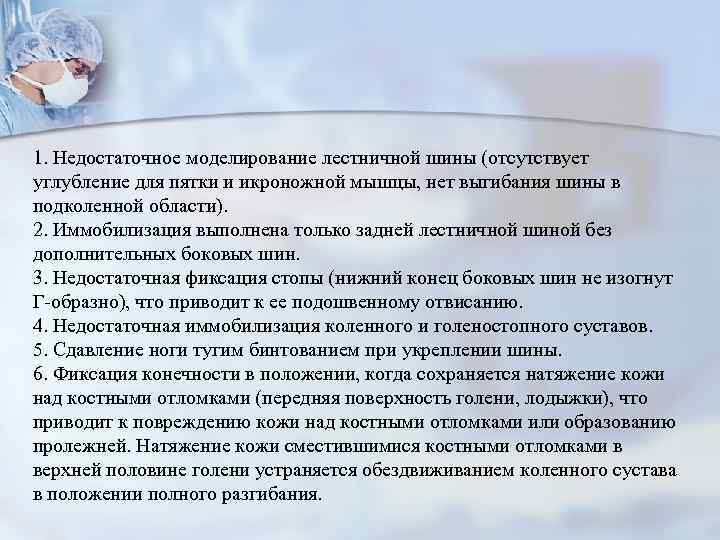 1. Недостаточное моделирование лестничной шины (отсутствует углубление для пятки и икроножной мышцы, нет выгибания шины в подколенной области).
2. Иммобилизация выполнена только задней лестничной шиной без дополнительных боковых шин.
3. Недостаточная фиксация стопы (нижний конец боковых шин не изогнут Г-образно), что приводит к ее подошвенному отвисанию.
4. Недостаточная иммобилизация коленного и голеностопного суставов.
5. Сдавление ноги тугим бинтованием при укреплении шины.
6. Фиксация конечности в положении, когда сохраняется натяжение кожи над костными отломками (передняя поверхность голени, лодыжки), что приводит к повреждению кожи над костными отломками или образованию пролежней. Натяжение кожи сместившимися костными отломками в верхней половине голени устраняется обездвиживанием коленного сустава в положении полного разгибания.